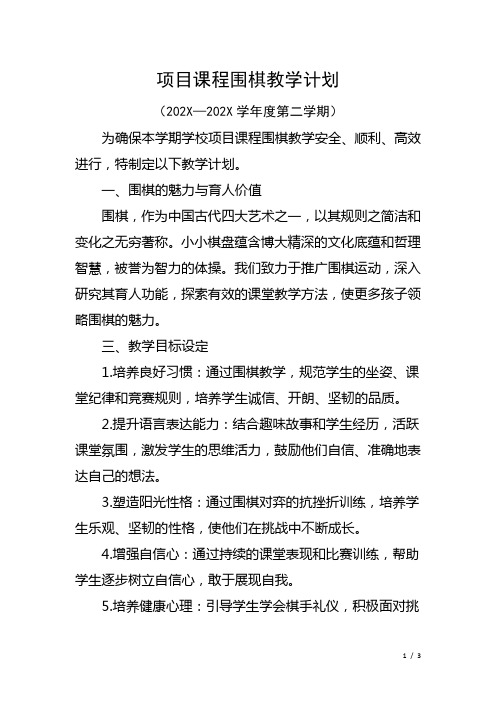 项目课程围棋教学计划

（202X—202X 学年度第二学期）

为确保本学期学校项目课程围棋教学安全、顺利、高效进行，特制定以下教学计划。

一、围棋的魅力与育人价值

围棋，作为中国古代四大艺术之一，以其规则之简洁和变化之无穷著称。小小棋盘蕴含博大精深的文化底蕴和哲理智慧，被誉为智力的体操。我们致力于推广围棋运动，深入研究其育人功能，探索有效的课堂教学方法，使更多孩子领略围棋的魅力。

三、教学目标设定

1.培养良好习惯：通过围棋教学，规范学生的坐姿、课堂纪律和竞赛规则，培养学生诚信、开朗、坚韧的品质。

2.提升语言表达能力：结合趣味故事和学生经历，活跃课堂氛围，激发学生的思维活力，鼓励他们自信、准确地表达自己的想法。

3.塑造阳光性格：通过围棋对弈的抗挫折训练，培养学生乐观、坚韧的性格，使他们在挑战中不断成长。

4.增强自信心：通过持续的课堂表现和比赛训练，帮助学生逐步树立自信心，敢于展现自我。

5.培养健康心理：引导学生学会棋手礼仪，积极面对挑

1 / 3